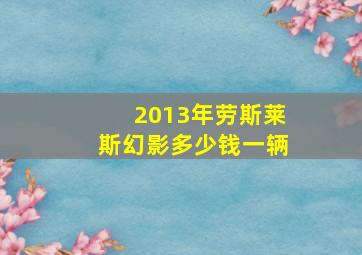 2013年劳斯莱斯幻影多少钱一辆